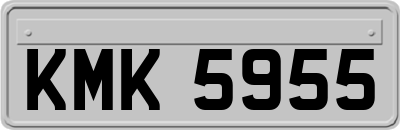 KMK 5955